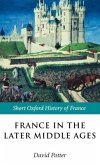 Short Oxford History of France

FRANCE IN THE LATER MIDDLE AGES

David Potter